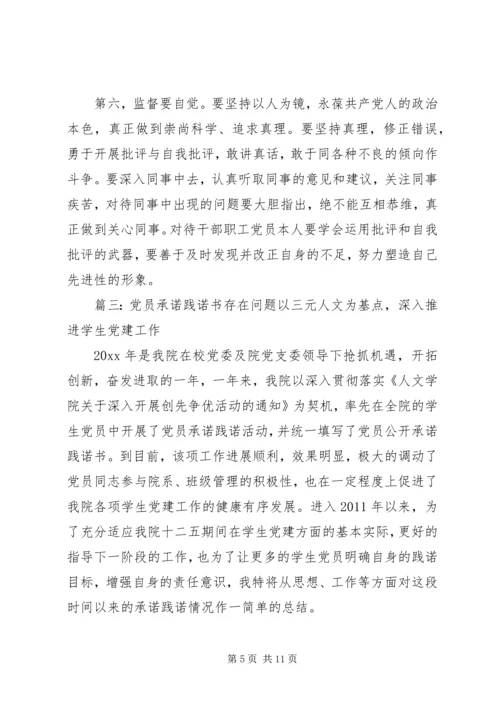 第六，监督要自觉。要坚持以人为镜，永葆共产党人的政治本色，真正做到崇尚科学、追求真理。要坚持真理，修正错误，勇于开展批评与自我批评，敢讲真话，敢于同各种不良的倾向作斗争。要深入同事中去，认真听取同事的意见和建议，关注同事疾苦，对待同事中出现的问题要大胆指出，绝不能互相恭维，真正做到关心同事。对待干部职工党员本人要学会运用批评和自我批评的武器，要善于及时发现并改正自身的不足，努力塑造自己先进性的形象。

篇三：党员承诺践诺书存在问题以三元人文为基点，深入推进学生党建工作

20xx 年是我院在校党委及院党支委领导下抢抓机遇，开拓创新，奋发进取的一年，一年来，我院以深入贯彻落实《人文学院关于深入开展创先争优活动的通知》为契机，率先在全院的学生党员中开展了党员承诺践诺活动，并统一填写了党员公开承诺践诺书。到目前，该项工作进展顺利，效果明显，极大的调动了党员同志参与院系、班级管理的积极性，也在一定程度上促进了我院各项学生党建工作的健康有序发展。进入 2011 年以来，为了充分适应我院十二五期间在学生党建方面的基本实际，更好的指导下一阶段的工作，也为了让更多的学生党员明确自身的践诺目标，增强自身的责任意识，我特将从思想、工作等方面对这段时间以来的承诺践诺情况作一简单的总结。

第 5 页 共 11 页